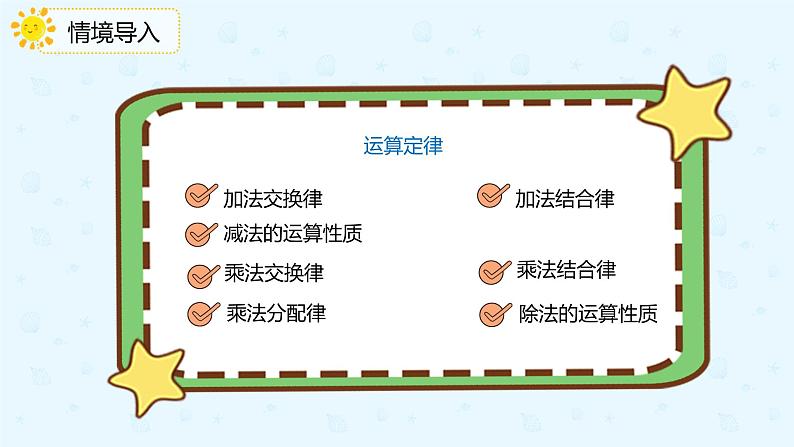 情境导入

运算定律

加法交换律

加法结合律

减法的运算性质

乘法交换律

乘法结合律

乘法分配律

除法的运算性质